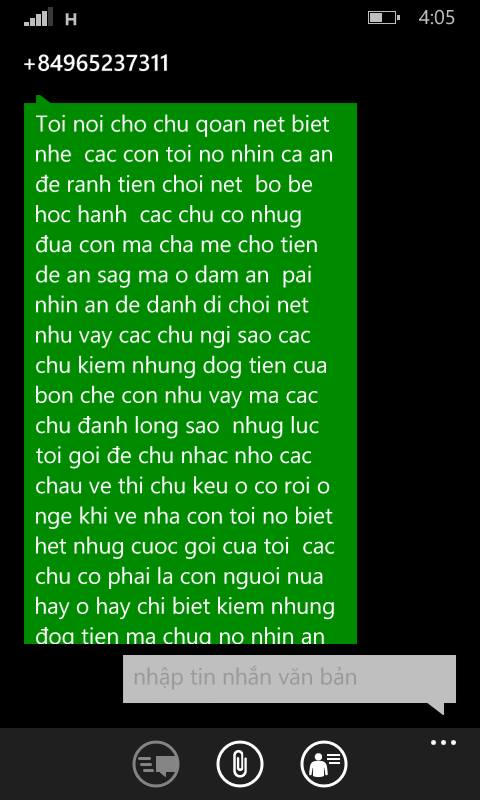 H 4:05

+84965237311

Toi noi cho chu qoan net biet nhe cac con toi no nhin ca an đe ranh tien choi net bo be hoc hanh cac chu co nhug đua con ma cha me cho tien de an sag ma o dam an pai nhin an de danh di choi net nhu vay cac chu ngi sao cac chu kiem nhung dog tien cua bon che con nhu vay ma cac chu đanh long sao nhug luc toi goi đe chu nhac nho cac chau ve thi chu keu o co roi o nge khi ve nha con toi no biet het nhug cuoc goi cua toi cac chu co phai la con nguoi nua hay o hay chi biet kiem nhung đog tien ma chug no nhin an

nhập tin nhắn văn bản

...